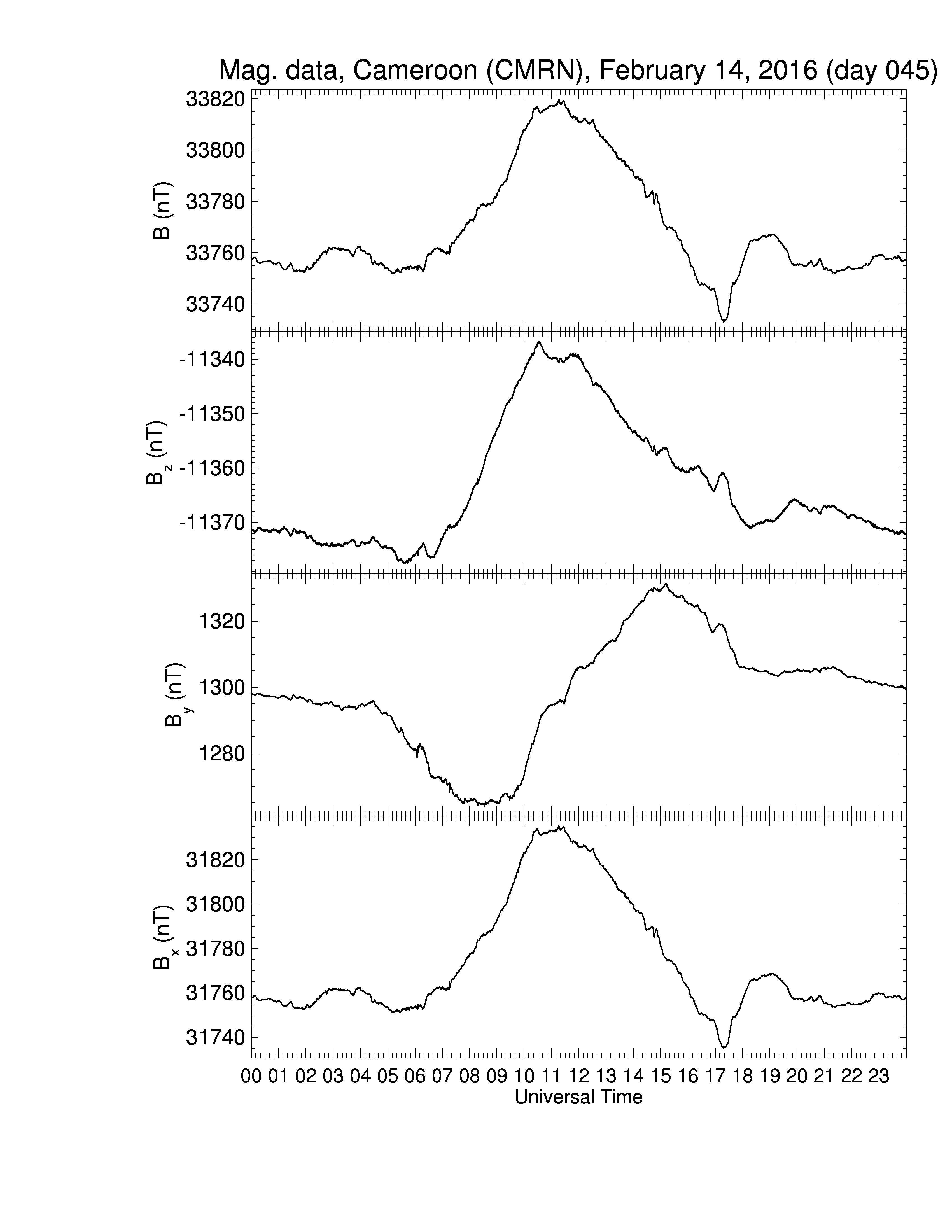 Mag. data, Cameroon (CMRN), February 14, 2016 (day 045)

B (nT)
33820
33800
33780
33760
33740

$B_z$ (nT)
-11340
-11350
-11360
-11370

$B_y$ (nT)
1320
1300
1280

$B_x$ (nT)
31820
31800
31780
31760
31740

00 01 02 03 04 05 06 07 08 09 10 11 12 13 14 15 16 17 18 19 20 21 22 23
Universal Time